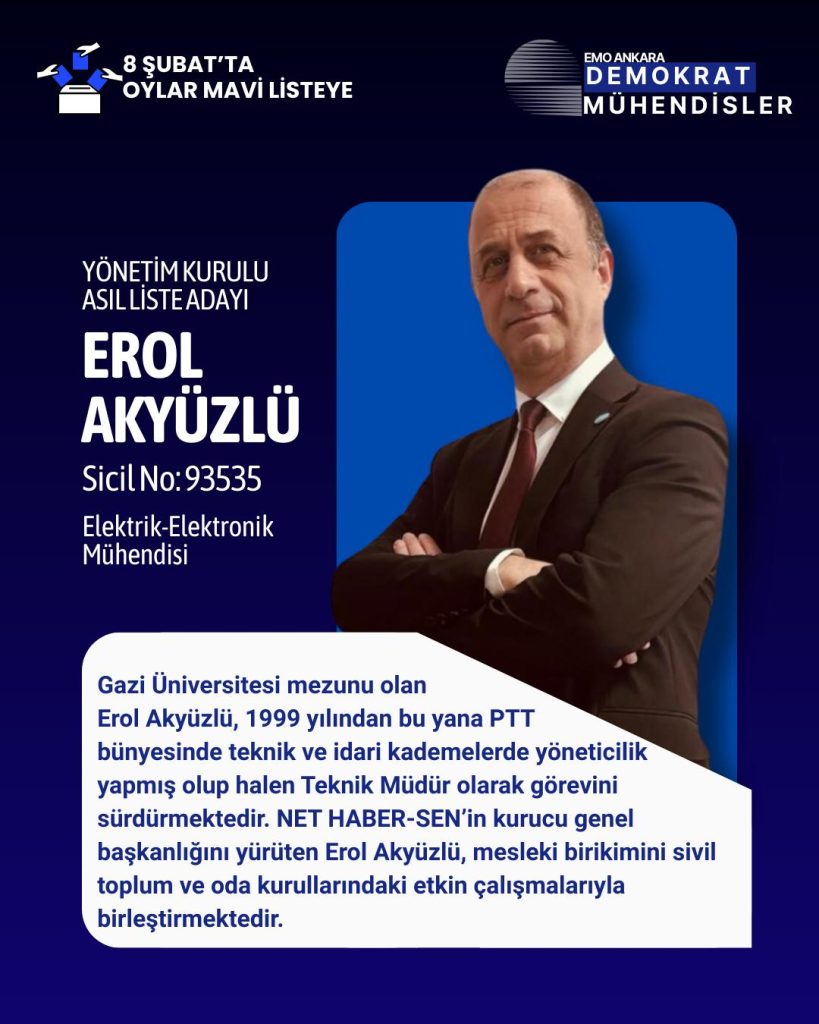 8 ŞUBAT'TA
OYLAR MAVİ LİSTEYE

EMO ANKARA
DEMOKRAT
MÜHENDİSLER

YÖNETİM KURULU
ASIL LİSTE ADAYI

EROL
AKYÜZLÜ

Sicil No: 93535

Elektrik-Elektronik
Mühendisi

Gazi Üniversitesi mezunu olan Erol Akyüzlü, 1999 yılından bu yana PTT bünyesinde teknik ve idari kademelerde yöneticilik yapmış olup halen Teknik Müdür olarak görevini sürdürmektedir. NET HABER-SEN'in kurucu genel başkanlığını yürüten Erol Akyüzlü, mesleki birikimini sivil toplum ve oda kurullarındaki etkin çalışmalarıyla birleştirmektedir.